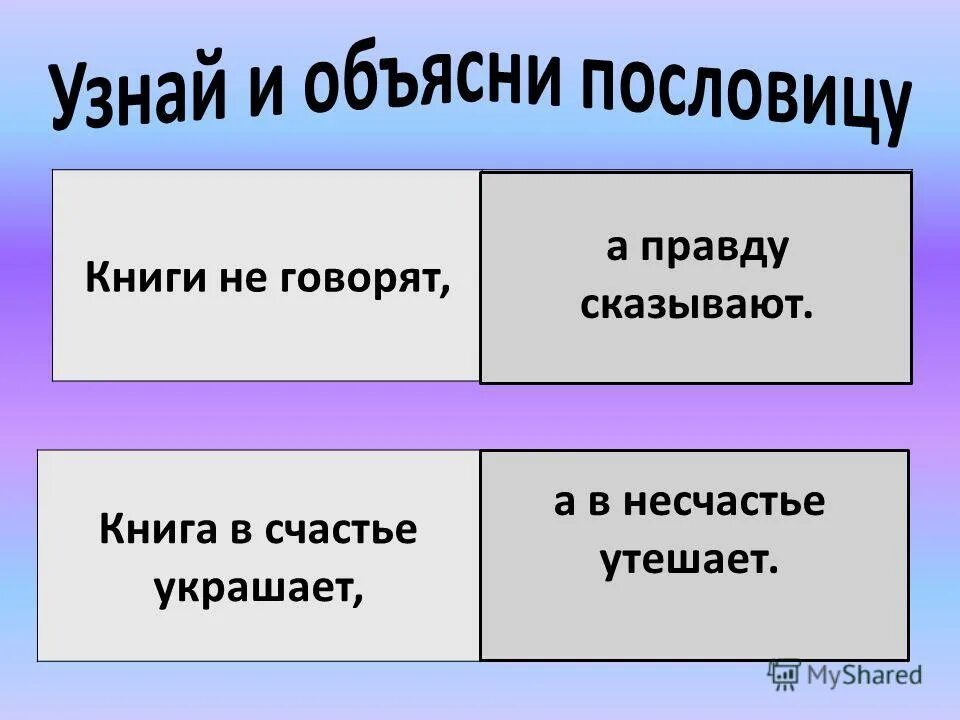 Узнай и объясни пословицу

Книги не говорят,

а правду сказывают.

Книга в счастье украшает,

а в несчастье утешает.

MyShared